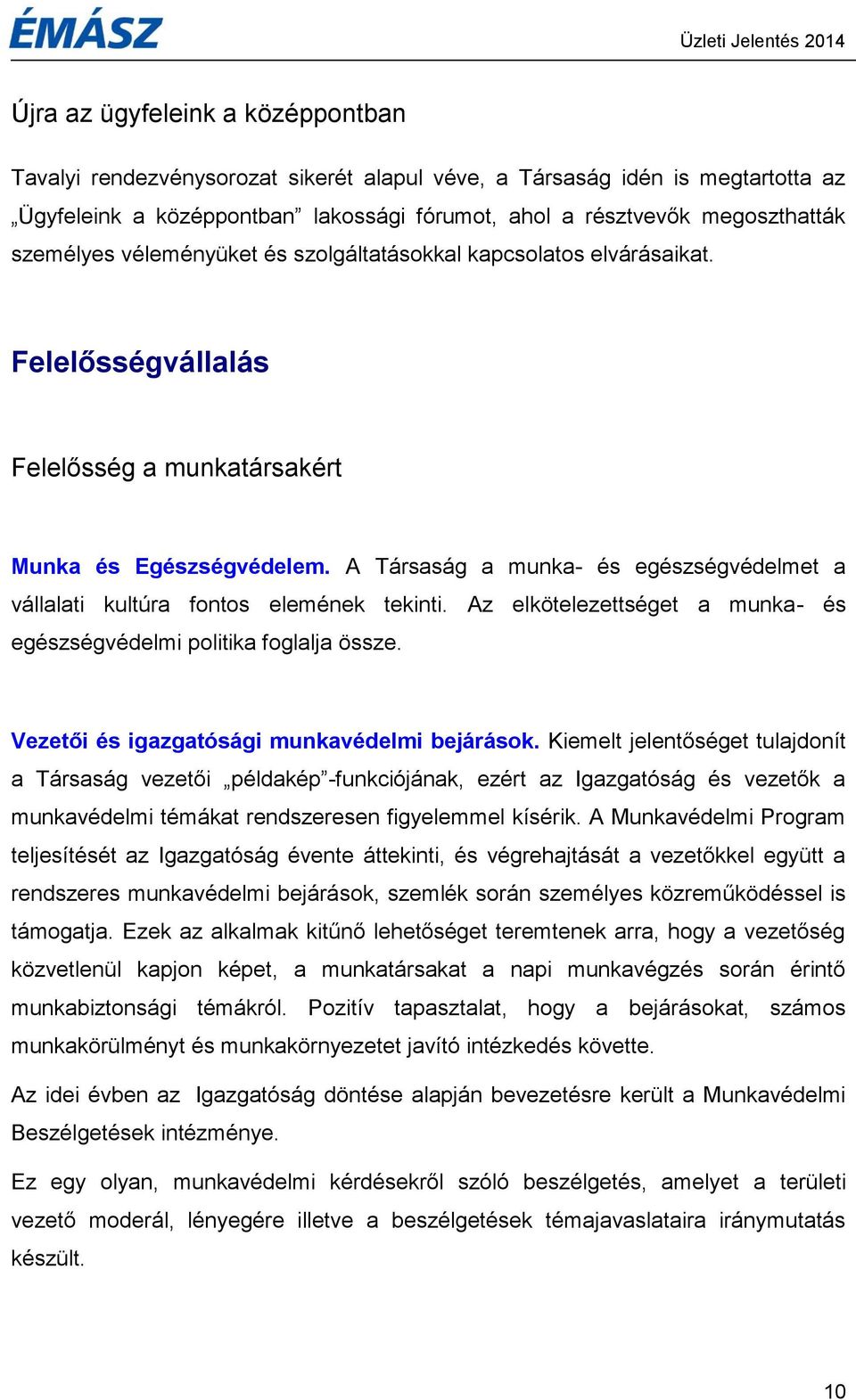 ÉMÁSZ

Üzleti Jelentés 2014

Újra az ügyfeleink a középpontban

Tavalyi rendezvénysorozat sikerét alapul véve, a Társaság idén is megtartotta az „Ügyfeleink a középpontban” lakossági fórumot, ahol a résztvevők megoszthatták személyes véleményüket és szolgáltatásokkal kapcsolatos elvárásaikat.

Felelősségvállalás

Felelősség a munkatársakért

Munka és Egészségvédelem. A Társaság a munka- és egészségvédelmet a vállalati kultúra fontos elemének tekinti. Az elkötelezettséget a munka- és egészségvédelmi politika foglalja össze.

Vezetői és igazgatósági munkavédelmi bejárások. Kiemelt jelentőséget tulajdonít a Társaság vezetői „példakép”-funkciójának, ezért az Igazgatóság és vezetők a munkavédelmi témákat rendszeresen figyelemmel kísérik. A Munkavédelmi Program teljesítését az Igazgatóság évente áttekinti, és végrehajtását a vezetőkkel együtt a rendszeres munkavédelmi bejárások, szemlék során személyes közreműködéssel is támogatja. Ezek az alkalmak kitűnő lehetőséget teremtenek arra, hogy a vezetőség közvetlenül kapjon képet, a munkatársakat a napi munkavégzés során érintő munkabiztonsági témákról. Pozitív tapasztalat, hogy a bejárásokat, számos munkakörülményt és munkakörnyezetet javító intézkedés követte.

Az idei évben az Igazgatóság döntése alapján bevezetésre került a Munkavédelmi Beszélgetések intézménye.

Ez egy olyan, munkavédelmi kérdésekről szóló beszélgetés, amelyet a területi vezető moderál, lényegére illetve a beszélgetések témajavaslataira iránymutatás készült.

10